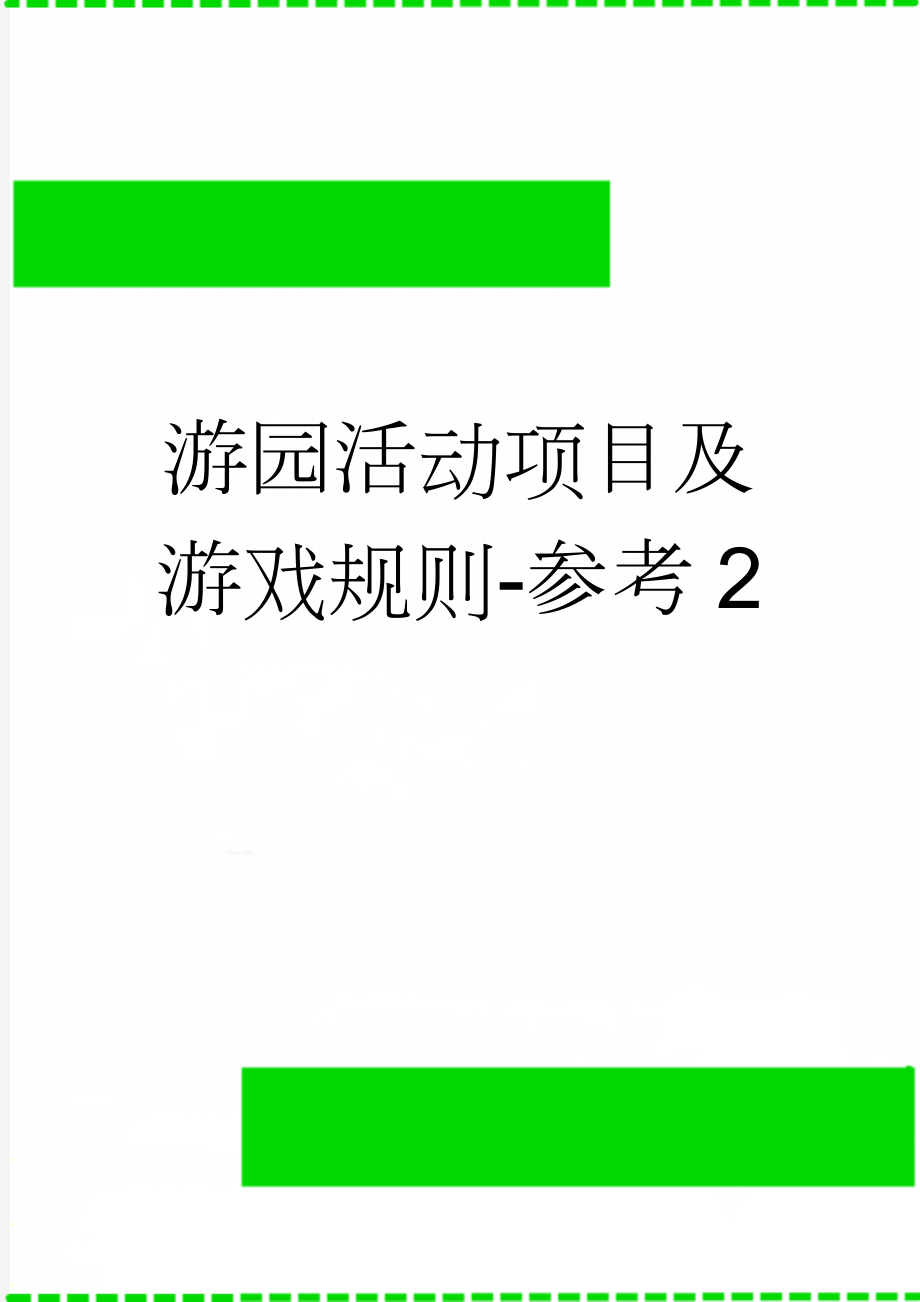 游园活动项目及游戏规则-参考2